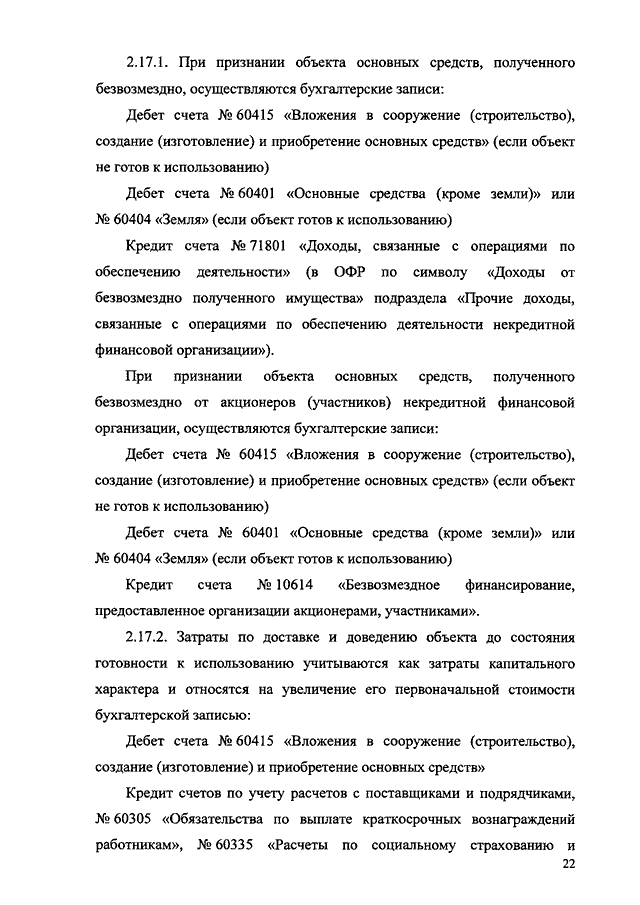 2.17.1. При признании объекта основных средств, полученного безвозмездно, осуществляются бухгалтерские записи:

Дебет счета № 60415 «Вложения в сооружение (строительство), создание (изготовление) и приобретение основных средств» (если объект не готов к использованию)

Дебет счета № 60401 «Основные средства (кроме земли)» или № 60404 «Земля» (если объект готов к использованию)

Кредит счета № 71801 «Доходы, связанные с операциями по обеспечению деятельности» (в ОФР по символу «Доходы от безвозмездно полученного имущества» подраздела «Прочие доходы, связанные с операциями по обеспечению деятельности некредитной финансовой организации»).

При признании объекта основных средств, полученного безвозмездно от акционеров (участников) некредитной финансовой организации, осуществляются бухгалтерские записи:

Дебет счета № 60415 «Вложения в сооружение (строительство), создание (изготовление) и приобретение основных средств» (если объект не готов к использованию)

Дебет счета № 60401 «Основные средства (кроме земли)» или № 60404 «Земля» (если объект готов к использованию)

Кредит счета № 10614 «Безвозмездное финансирование, предоставленное организации акционерами, участниками».

2.17.2. Затраты по доставке и доведению объекта до состояния готовности к использованию учитываются как затраты капитального характера и относятся на увеличение его первоначальной стоимости бухгалтерской записью:

Дебет счета № 60415 «Вложения в сооружение (строительство), создание (изготовление) и приобретение основных средств»

Кредит счетов по учету расчетов с поставщиками и подрядчиками, № 60305 «Обязательства по выплате краткосрочных вознаграждений работникам», № 60335 «Расчеты по социальному страхованию и

22